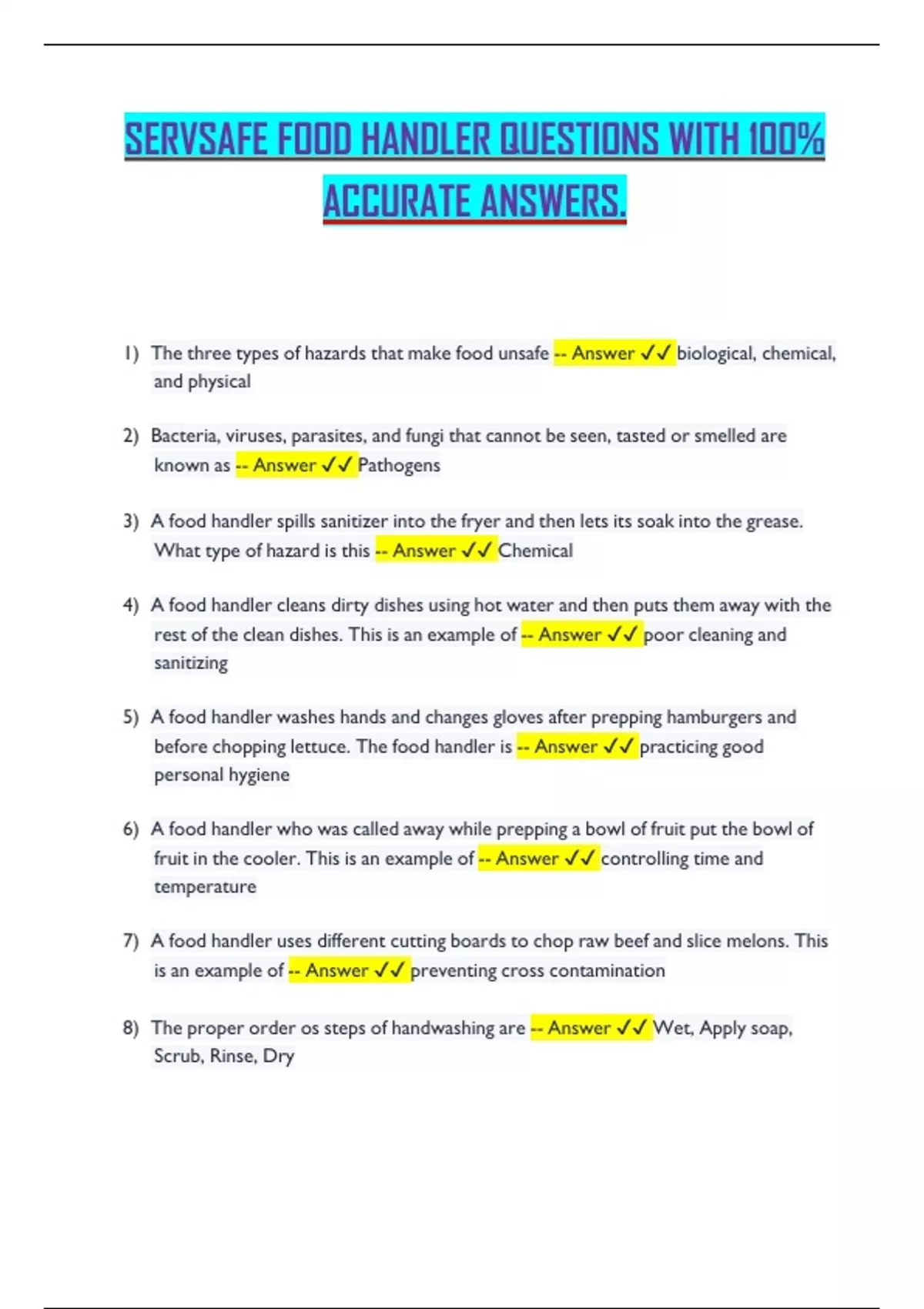 SERVSAFE FOOD HANDLER QUESTIONS WITH 100% ACCURATE ANSWERS.

1) The three types of hazards that make food unsafe -- Answer ✓✓ biological, chemical, and physical

2) Bacteria, viruses, parasites, and fungi that cannot be seen, tasted or smelled are known as -- Answer ✓✓ Pathogens

3) A food handler spills sanitizer into the fryer and then lets its soak into the grease. What type of hazard is this -- Answer ✓✓ Chemical

4) A food handler cleans dirty dishes using hot water and then puts them away with the rest of the clean dishes. This is an example of -- Answer ✓✓ poor cleaning and sanitizing

5) A food handler washes hands and changes gloves after prepping hamburgers and before chopping lettuce. The food handler is -- Answer ✓✓ practicing good personal hygiene

6) A food handler who was called away while prepping a bowl of fruit put the bowl of fruit in the cooler. This is an example of -- Answer ✓✓ controlling time and temperature

7) A food handler uses different cutting boards to chop raw beef and slice melons. This is an example of -- Answer ✓✓ preventing cross contamination

8) The proper order os steps of handwashing are -- Answer ✓✓ Wet, Apply soap, Scrub, Rinse, Dry